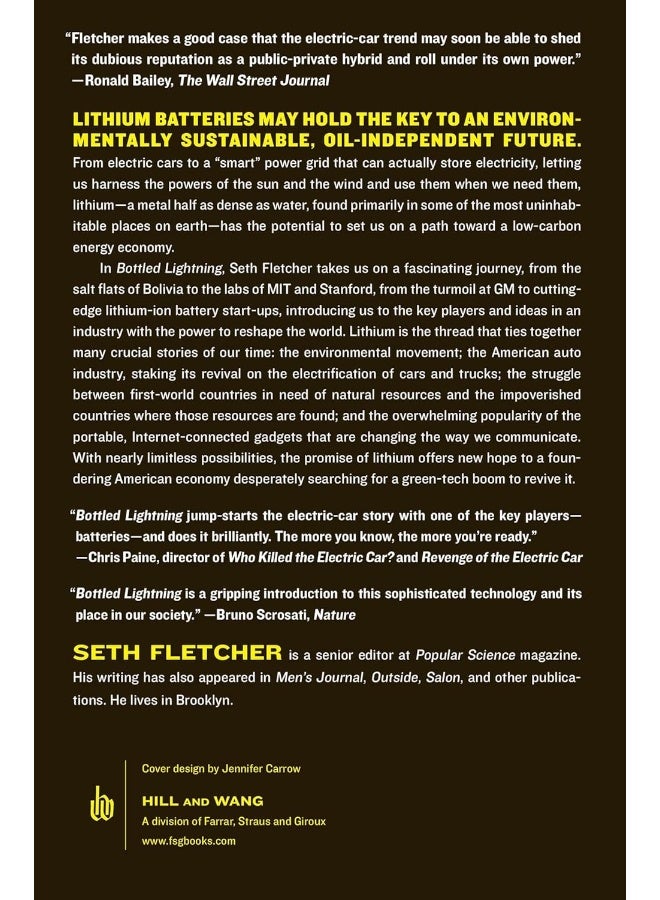 "Fletcher makes a good case that the electric-car trend may soon be able to shed its dubious reputation as a public-private hybrid and roll under its own power." —Ronald Bailey, The Wall Street Journal

LITHIUM BATTERIES MAY HOLD THE KEY TO AN ENVIRONMENTALLY SUSTAINABLE, OIL-INDEPENDENT FUTURE.

From electric cars to a "smart" power grid that can actually store electricity, letting us harness the powers of the sun and the wind and use them when we need them, lithium—a metal half as dense as water, found primarily in some of the most uninhabitable places on earth—has the potential to set us on a path toward a low-carbon energy economy.

In Bottled Lightning, Seth Fletcher takes us on a fascinating journey, from the salt flats of Bolivia to the labs of MIT and Stanford, from the turmoil at GM to cutting-edge lithium-ion battery start-ups, introducing us to the key players and ideas in an industry with the power to reshape the world. Lithium is the thread that ties together many crucial stories of our time: the environmental movement; the American auto industry, staking its revival on the electrification of cars and trucks; the struggle between first-world countries in need of natural resources and the impoverished countries where those resources are found; and the overwhelming popularity of the portable, Internet-connected gadgets that are changing the way we communicate. With nearly limitless possibilities, the promise of lithium offers new hope to a foundering American economy desperately searching for a green-tech boom to revive it.

"Bottled Lightning jump-starts the electric-car story with one of the key players—batteries—and does it brilliantly. The more you know, the more you're ready." —Chris Paine, director of Who Killed the Electric Car? and Revenge of the Electric Car

"Bottled Lightning is a gripping introduction to this sophisticated technology and its place in our society." —Bruno Scrosati, Nature

SETH FLETCHER is a senior editor at Popular Science magazine. His writing has also appeared in Men's Journal, Outside, Salon, and other publications. He lives in Brooklyn.

Cover design by Jennifer Carrow

HILL AND WANG
A division of Farrar, Straus and Giroux
www.fsgbooks.com